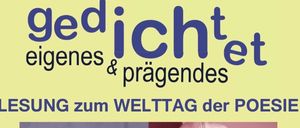 gedichtet
eigenes & prägendes

LESUNG zum WELTTAG der POESIE